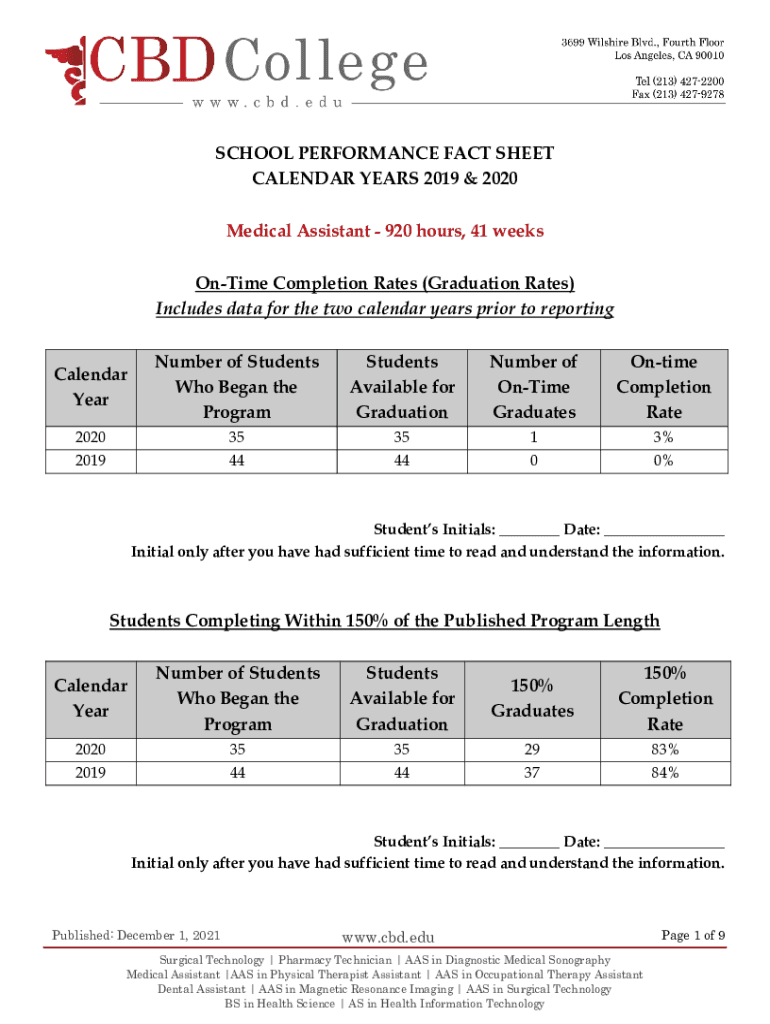 CBD College
www.cbd.edu

3699 Wilshire Blvd., Fourth Floor
Los Angeles, CA 90010

Tel (213) 427-2200
Fax (213) 427-9278

SCHOOL PERFORMANCE FACT SHEET
CALENDAR YEARS 2019 & 2020

Medical Assistant - 920 hours, 41 weeks

On-Time Completion Rates (Graduation Rates)
Includes data for the two calendar years prior to reporting

| Calendar Year | Number of Students Who Began the Program | Students Available for Graduation | Number of On-Time Graduates | On-time Completion Rate |
|---|---|---|---|---|
| 2020 | 35 | 35 | 1 | 3% |
| 2019 | 44 | 44 | 0 | 0% |

Student's Initials: ________ Date: ________________
Initial only after you have had sufficient time to read and understand the information.

Students Completing Within 150% of the Published Program Length

| Calendar Year | Number of Students Who Began the Program | Students Available for Graduation | 150% Graduates | 150% Completion Rate |
|---|---|---|---|---|
| 2020 | 35 | 35 | 29 | 83% |
| 2019 | 44 | 44 | 37 | 84% |

Student's Initials: ________ Date: ________________
Initial only after you have had sufficient time to read and understand the information.

Published: December 1, 2021
www.cbd.edu
Page 1 of 9

Surgical Technology | Pharmacy Technician | AAS in Diagnostic Medical Sonography
Medical Assistant |AAS in Physical Therapist Assistant | AAS in Occupational Therapy Assistant
Dental Assistant | AAS in Magnetic Resonance Imaging | AAS in Surgical Technology
BS in Health Science | AS in Health Information Technology